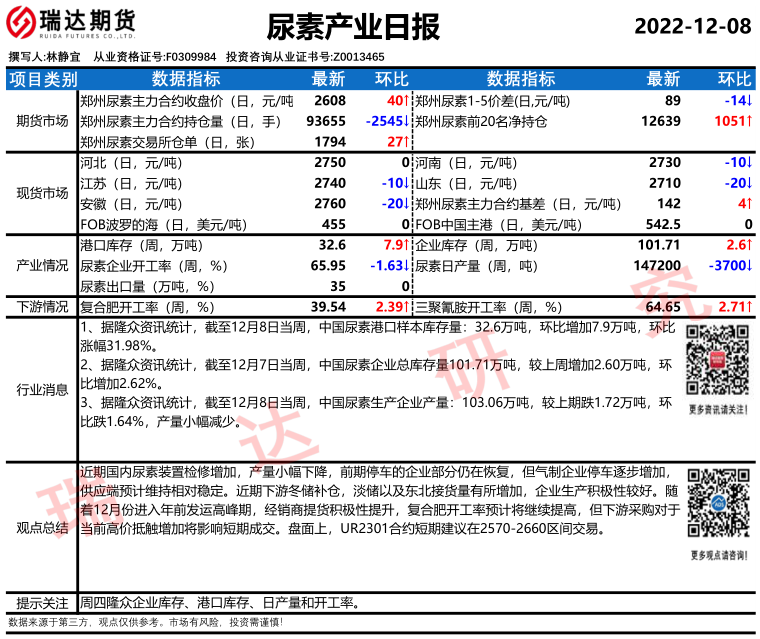 瑞达期货
RUIDA FUTURES CO.,LTD.

尿素产业日报

2022-12-08

撰写人:林静宜　从业资格证号:F0309984　投资咨询从业证书号:Z0013465

| 项目类别 | 数据指标 | 最新 | 环比 | 数据指标 | 最新 | 环比 |
|---|---|---|---|---|---|---|
| 期货市场 | 郑州尿素主力合约收盘价（日，元/吨 | 2608 | 40↑ | 郑州尿素1-5价差(日,元/吨) | 89 | -14↓ |
| | 郑州尿素主力合约持仓量（日，手） | 93655 | -2545↓ | 郑州尿素前20名净持仓 | 12639 | 1051↑ |
| | 郑州尿素交易所仓单（日，张） | 1794 | 27↑ | | | |
| 现货市场 | 河北（日，元/吨） | 2750 | 0 | 河南（日，元/吨） | 2730 | -10↓ |
| | 江苏（日，元/吨） | 2740 | -10↓ | 山东（日，元/吨） | 2710 | -20↓ |
| | 安徽（日，元/吨） | 2760 | -20↓ | 郑州尿素主力合约基差（日，元/吨） | 142 | 4↑ |
| | FOB波罗的海（日，美元/吨） | 455 | 0 | FOB中国主港（日，美元/吨） | 542.5 | 0 |
| 产业情况 | 港口库存（周，万吨） | 32.6 | 7.9↑ | 企业库存（周，万吨） | 101.71 | 2.6↑ |
| | 尿素企业开工率（周，%） | 65.95 | -1.63↓ | 尿素日产量（周，吨） | 147200 | -3700↓ |
| | 尿素出口量（万吨，%） | 35 | 0 | | | |
| 下游情况 | 复合肥开工率（周，%） | 39.54 | 2.39↑ | 三聚氰胺开工率（周，%） | 64.65 | 2.71↑ |

行业消息

1、据隆众资讯统计，截至12月8日当周，中国尿素港口样本库存量：32.6万吨，环比增加7.9万吨，环比涨幅31.98%。
2、据隆众资讯统计，截至12月7日当周，中国尿素企业总库存量101.71万吨，较上周增加2.60万吨，环比增加2.62%。
3、据隆众资讯统计，截至12月8日当周，中国尿素生产企业产量：103.06万吨，较上期跌1.72万吨，环比跌1.64%，产量小幅减少。

更多资讯请关注!

观点总结

近期国内尿素装置检修增加，产量小幅下降，前期停车的企业部分仍在恢复，但气制企业停车逐步增加，供应端预计维持相对稳定。近期下游冬储补仓，淡储以及东北接货量有所增加，企业生产积极性较好。随着12月份进入年前发运高峰期，经销商提货积极性提升，复合肥开工率预计将继续提高，但下游采购对于当前高价抵触增加将影响短期成交。盘面上，UR2301合约短期建议在2570-2660区间交易。

更多观点请咨询!

提示关注　周四隆众企业库存、港口库存、日产量和开工率。

数据来源于第三方，观点仅供参考。市场有风险，投资需谨慎!

瑞达研究